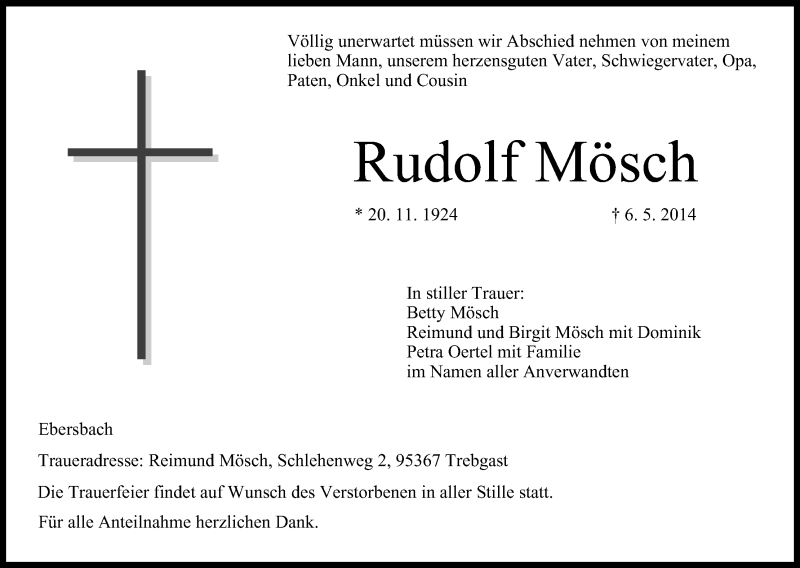 Völlig unerwartet müssen wir Abschied nehmen von meinem lieben Mann, unserem herzensguten Vater, Schwiegervater, Opa, Paten, Onkel und Cousin

Rudolf Mösch

* 20. 11. 1924 † 6. 5. 2014

In stiller Trauer:
Betty Mösch
Reimund und Birgit Mösch mit Dominik
Petra Oertel mit Familie
im Namen aller Anverwandten

Ebersbach

Traueradresse: Reimund Mösch, Schlehenweg 2, 95367 Trebgast

Die Trauerfeier findet auf Wunsch des Verstorbenen in aller Stille statt.

Für alle Anteilnahme herzlichen Dank.